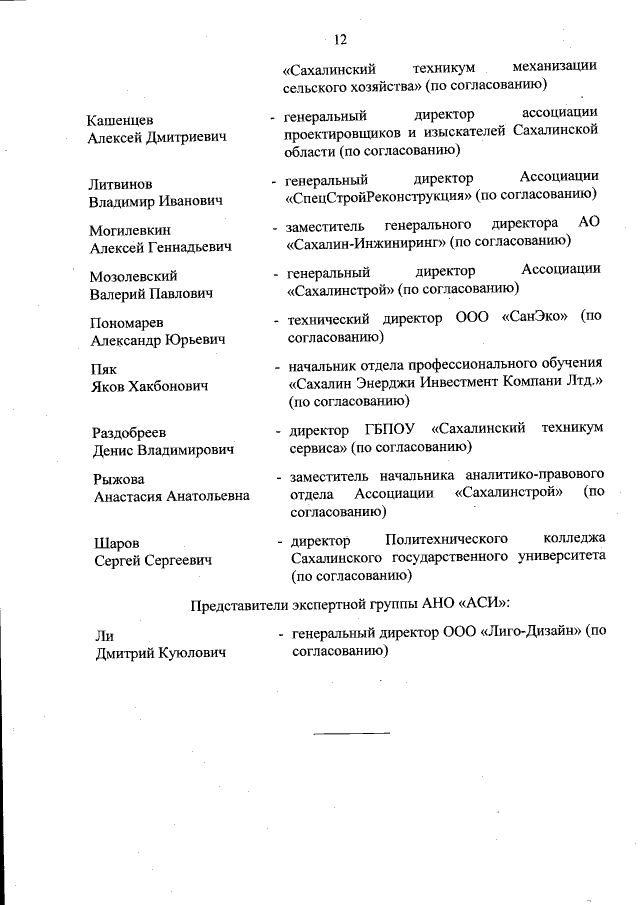 12

«Сахалинский техникум механизации сельского хозяйства» (по согласованию)

Кашенцев
Алексей Дмитриевич
- генеральный директор ассоциации проектировщиков и изыскателей Сахалинской области (по согласованию)

Литвинов
Владимир Иванович
- генеральный директор Ассоциации «СпецСтройРеконструкция» (по согласованию)

Могилевкин
Алексей Геннадьевич
- заместитель генерального директора АО «Сахалин-Инжиниринг» (по согласованию)

Мозолевский
Валерий Павлович
- генеральный директор Ассоциации «Сахалинстрой» (по согласованию)

Пономарев
Александр Юрьевич
- технический директор ООО «СанЭко» (по согласованию)

Пяк
Яков Хакбонович
- начальник отдела профессионального обучения «Сахалин Энерджи Инвестмент Компани Лтд.» (по согласованию)

Раздобреев
Денис Владимирович
- директор ГБПОУ «Сахалинский техникум сервиса» (по согласованию)

Рыжова
Анастасия Анатольевна
- заместитель начальника аналитико-правового отдела Ассоциации «Сахалинстрой» (по согласованию)

Шаров
Сергей Сергеевич
- директор Политехнического колледжа Сахалинского государственного университета (по согласованию)

Представители экспертной группы АНО «АСИ»:

Ли
Дмитрий Куюлович
- генеральный директор ООО «Лиго-Дизайн» (по согласованию)